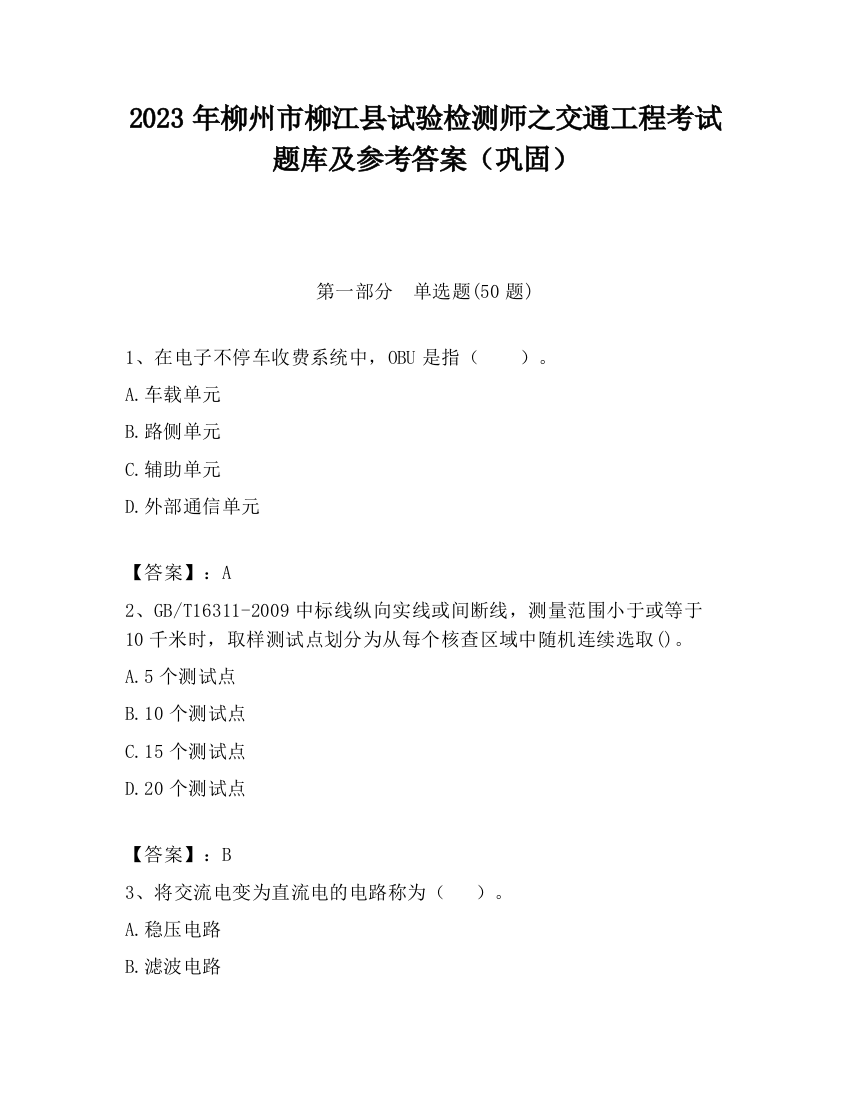 2023 年柳州市柳江县试验检测师之交通工程考试题库及参考答案（巩固）

第一部分　单选题(50 题)

1、在电子不停车收费系统中，OBU 是指（　　）。

A.车载单元

B.路侧单元

C.辅助单元

D.外部通信单元

【答案】：A

2、GB/T16311-2009 中标线纵向实线或间断线，测量范围小于或等于 10 千米时，取样测试点划分为从每个核查区域中随机连续选取()。

A.5 个测试点

B.10 个测试点

C.15 个测试点

D.20 个测试点

【答案】：B

3、将交流电变为直流电的电路称为（　　）。

A.稳压电路

B.滤波电路